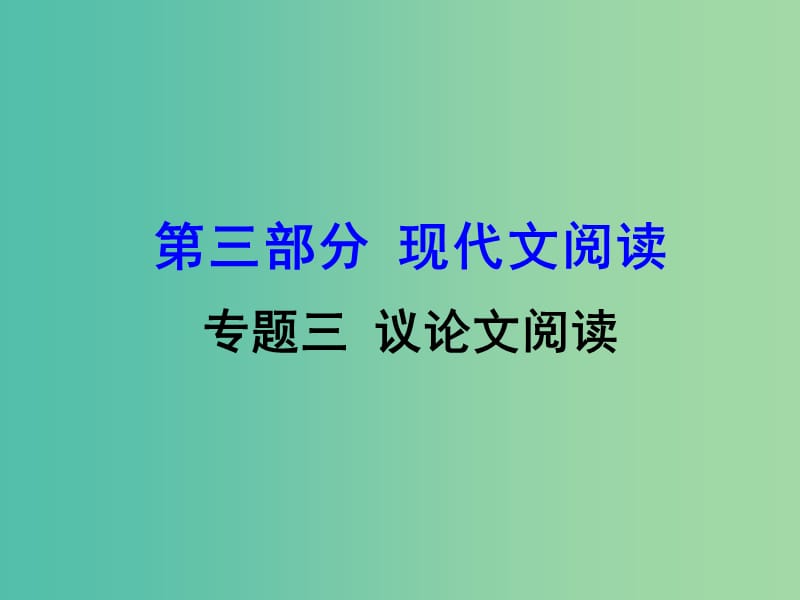 第三部分 现代文阅读

专题三 议论文阅读